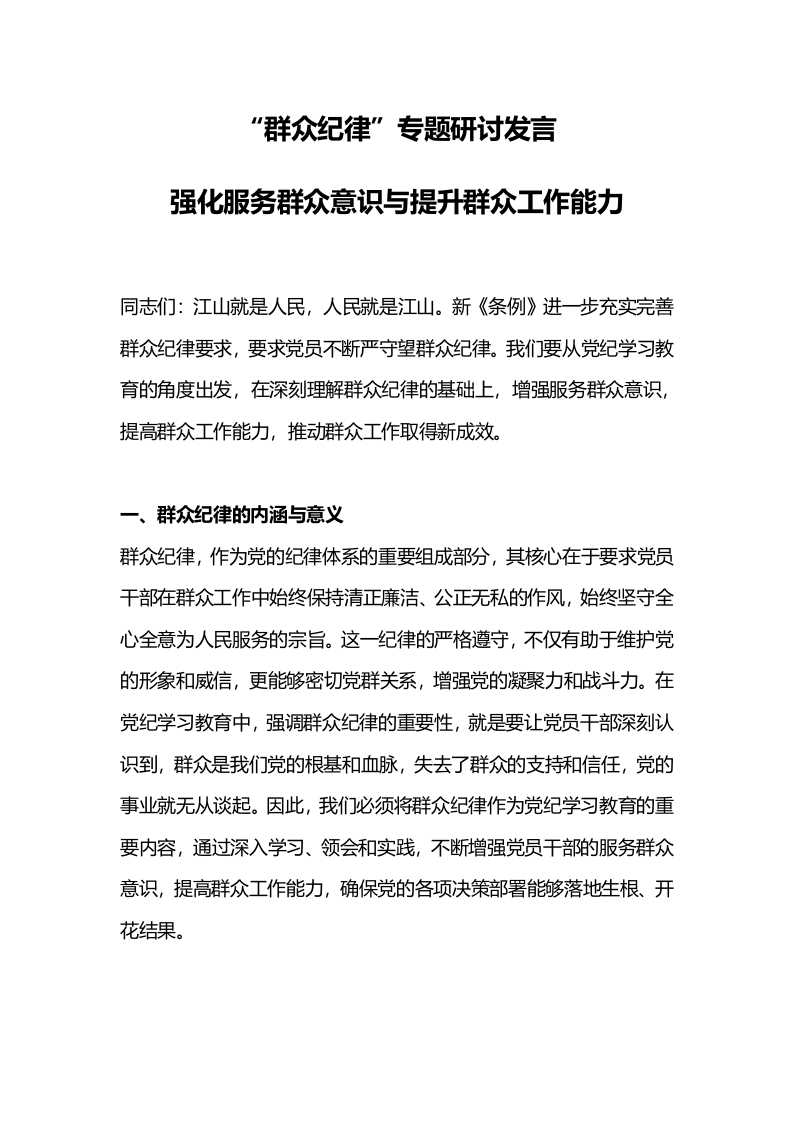 “群众纪律”专题研讨发言

强化服务群众意识与提升群众工作能力

同志们：江山就是人民，人民就是江山。新《条例》进一步充实完善群众纪律要求，要求党员不断严守望群众纪律。我们要从党纪学习教育的角度出发，在深刻理解群众纪律的基础上，增强服务群众意识，提高群众工作能力，推动群众工作取得新成效。

一、群众纪律的内涵与意义

群众纪律，作为党的纪律体系的重要组成部分，其核心在于要求党员干部在群众工作中始终保持清正廉洁、公正无私的作风，始终坚守全心全意为人民服务的宗旨。这一纪律的严格遵守，不仅有助于维护党的形象和威信，更能够密切党群关系，增强党的凝聚力和战斗力。在党纪学习教育中，强调群众纪律的重要性，就是要让党员干部深刻认识到，群众是我们党的根基和血脉，失去了群众的支持和信任，党的事业就无从谈起。因此，我们必须将群众纪律作为党纪学习教育的重要内容，通过深入学习、领会和实践，不断增强党员干部的服务群众意识，提高群众工作能力，确保党的各项决策部署能够落地生根、开花结果。